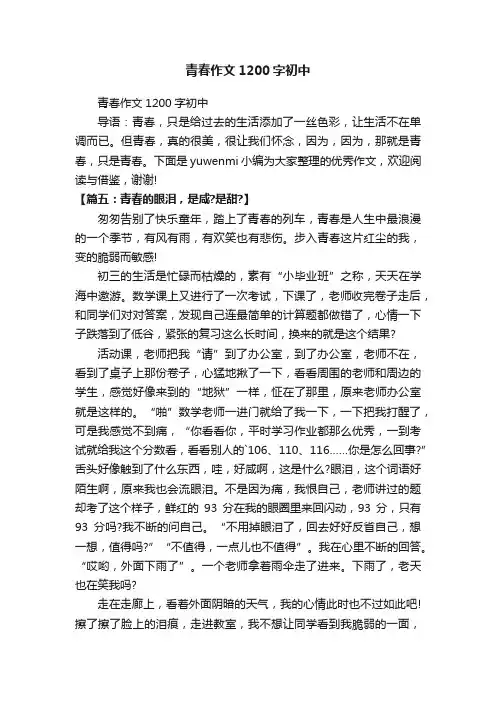 青春作文 1200 字初中

青春作文 1200 字初中

导语：青春，只是给过去的生活添加了一丝色彩，让生活不在单调而已。但青春，真的很美，很让我们怀念，因为，因为，那就是青春，只是青春。下面是 yuwenmi 小编为大家整理的优秀作文，欢迎阅读与借鉴，谢谢!

【篇五：青春的眼泪，是咸?是甜?】

匆匆告别了快乐童年，踏上了青春的列车，青春是人生中最浪漫的一个季节，有风有雨，有欢笑也有悲伤。步入青春这片红尘的我，变的脆弱而敏感!

初三的生活是忙碌而枯燥的，素有“小毕业班”之称，天天在学海中遨游。数学课上又进行了一次考试，下课了，老师收完卷子走后，和同学们对对答案，发现自己连最简单的计算题都做错了，心情一下子跌落到了低谷，紧张的复习这么长时间，换来的就是这个结果?

活动课，老师把我“请”到了办公室，到了办公室，老师不在，看到了桌子上那份卷子，心猛地揪了一下，看看周围的老师和周边的学生，感觉好像来到的“地狱”一样，怔在了那里，原来老师办公室就是这样的。“啪”数学老师一进门就给了我一下，一下把我打醒了，可是我感觉不到痛，“你看看你，平时学习作业都那么优秀，一到考试就给我这个分数看，看看别人的`106、110、116……你是怎么回事?”舌头好像触到了什么东西，哇，好咸啊，这是什么?眼泪，这个词语好陌生啊，原来我也会流眼泪。不是因为痛，我恨自己，老师讲过的题却考了这个样子，鲜红的 93 分在我的眼圈里来回闪动，93 分，只有 93 分吗?我不断的问自己。“不用掉眼泪了，回去好好反省自己，想一想，值得吗?”“不值得，一点儿也不值得”。我在心里不断的回答。“哎哟，外面下雨了”。一个老师拿着雨伞走了进来。下雨了，老天也在笑我吗?

走在走廊上，看着外面阴暗的天气，我的心情此时也不过如此吧!擦了擦了脸上的泪痕，走进教室，我不想让同学看到我脆弱的一面，